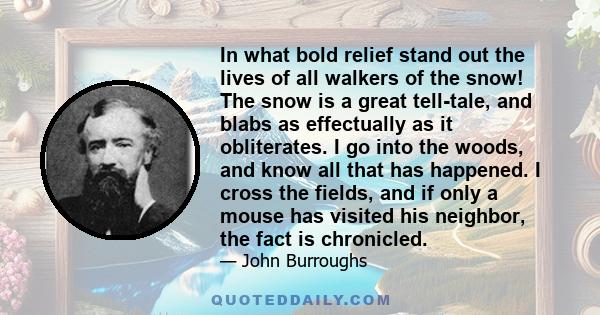 In what bold relief stand out the lives of all walkers of the snow! The snow is a great tell-tale, and blabs as effectually as it obliterates. I go into the woods, and know all that has happened. I cross the fields, and if only a mouse has visited his neighbor, the fact is chronicled.

— John Burroughs

QUOTEDDAILY.COM